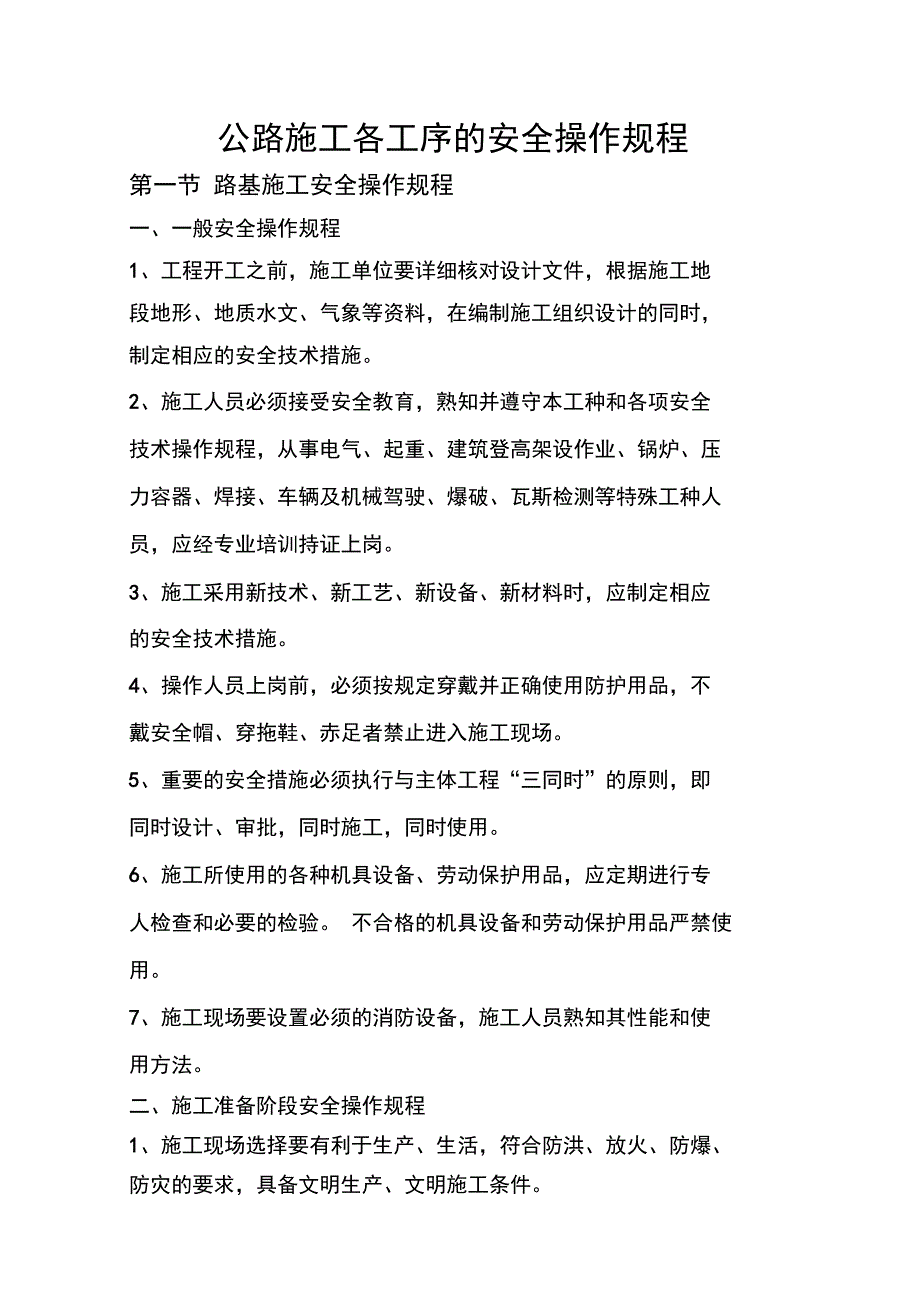 公路施工各工序的安全操作规程

第一节 路基施工安全操作规程

一、一般安全操作规程

1、工程开工之前，施工单位要详细核对设计文件，根据施工地段地形、地质水文、气象等资料，在编制施工组织设计的同时，制定相应的安全技术措施。

2、施工人员必须接受安全教育，熟知并遵守本工种和各项安全技术操作规程，从事电气、起重、建筑登高架设作业、锅炉、压力容器、焊接、车辆及机械驾驶、爆破、瓦斯检测等特殊工种人员，应经专业培训持证上岗。

3、施工采用新技术、新工艺、新设备、新材料时，应制定相应的安全技术措施。

4、操作人员上岗前，必须按规定穿戴并正确使用防护用品，不戴安全帽、穿拖鞋、赤足者禁止进入施工现场。

5、重要的安全措施必须执行与主体工程“三同时”的原则，即同时设计、审批，同时施工，同时使用。

6、施工所使用的各种机具设备、劳动保护用品，应定期进行专人检查和必要的检验。 不合格的机具设备和劳动保护用品严禁使用。

7、施工现场要设置必须的消防设备，施工人员熟知其性能和使用方法。

二、施工准备阶段安全操作规程

1、施工现场选择要有利于生产、生活，符合防洪、放火、防爆、防灾的要求，具备文明生产、文明施工条件。